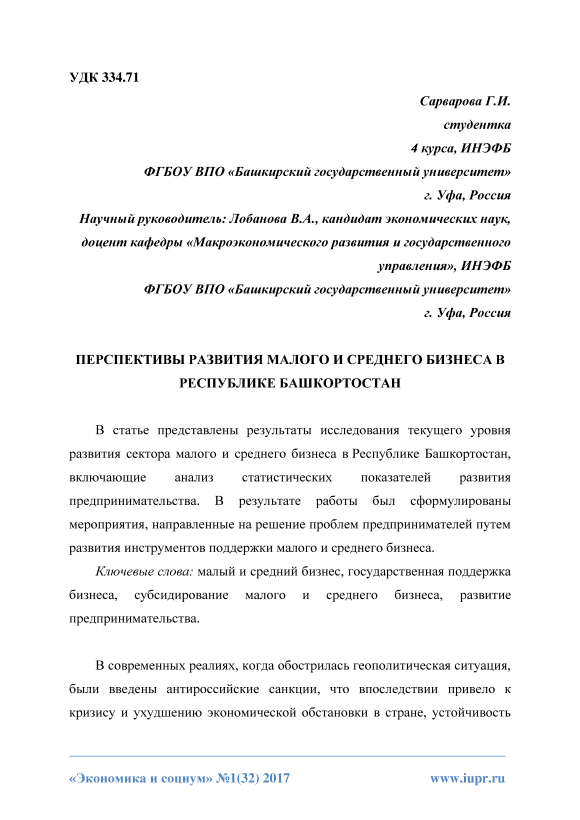 УДК 334.71

Сарварова Г.И.
студентка
4 курса, ИНЭФБ
ФГБОУ ВПО «Башкирский государственный университет»
г. Уфа, Россия
Научный руководитель: Лобанова В.А., кандидат экономических наук, доцент кафедры «Макроэкономического развития и государственного управления», ИНЭФБ
ФГБОУ ВПО «Башкирский государственный университет»
г. Уфа, Россия

ПЕРСПЕКТИВЫ РАЗВИТИЯ МАЛОГО И СРЕДНЕГО БИЗНЕСА В РЕСПУБЛИКЕ БАШКОРТОСТАН

В статье представлены результаты исследования текущего уровня развития сектора малого и среднего бизнеса в Республике Башкортостан, включающие анализ статистических показателей развития предпринимательства. В результате работы был сформулированы мероприятия, направленные на решение проблем предпринимателей путем развития инструментов поддержки малого и среднего бизнеса.

Ключевые слова: малый и средний бизнес, государственная поддержка бизнеса, субсидирование малого и среднего бизнеса, развитие предпринимательства.

В современных реалиях, когда обострилась геополитическая ситуация, были введены антироссийские санкции, что впоследствии привело к кризису и ухудшению экономической обстановки в стране, устойчивость

«Экономика и социум» №1(32) 2017 www.iupr.ru